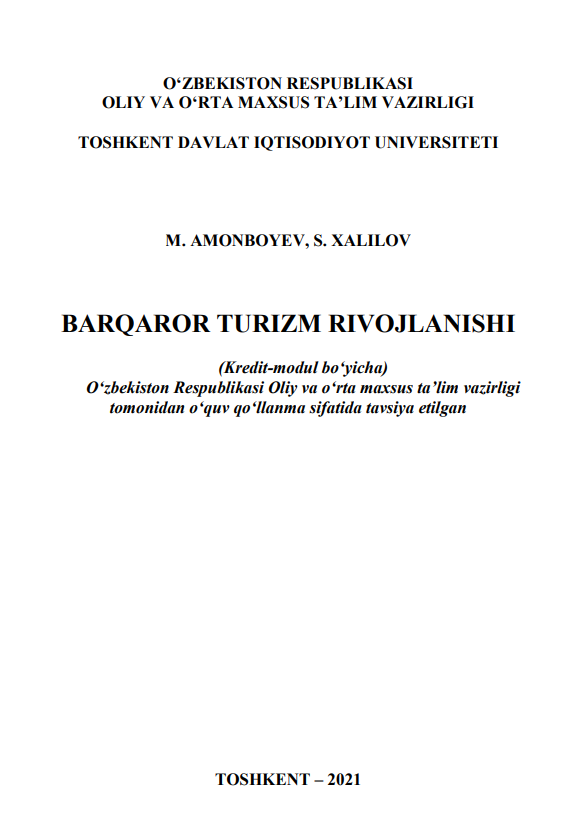 O‘ZBEKISTON RESPUBLIKASI
OLIY VA O‘RTA MAXSUS TA’LIM VAZIRLIGI

TOSHKENT DAVLAT IQTISODIYOT UNIVERSITETI

M. AMONBOYEV, S. XALILOV

BARQAROR TURIZM RIVOJLANISHI

(Kredit-modul bo‘yicha)
O‘zbekiston Respublikasi Oliy va o‘rta maxsus ta’lim vazirligi tomonidan o‘quv qo‘llanma sifatida tavsiya etilgan

TOSHKENT – 2021